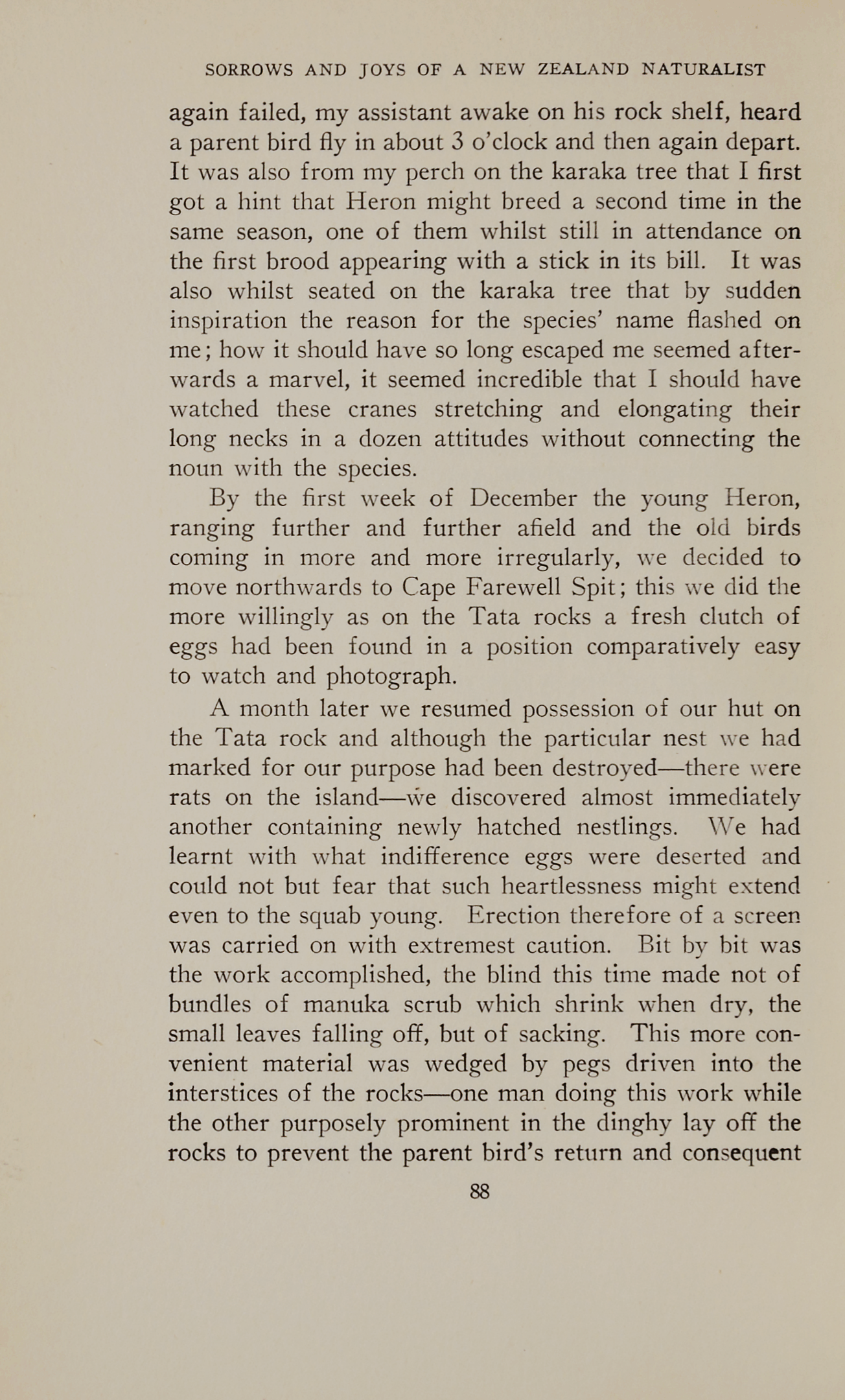 SORROWS AND JOYS OF A NEW ZEALAND NATURALIST

again failed, my assistant awake on his rock shelf, heard a parent bird fly in about 3 o'clock and then again depart. It was also from my perch on the karaka tree that I first got a hint that Heron might breed a second time in the same season, one of them whilst still in attendance on the first brood appearing with a stick in its bill. It was also whilst seated on the karaka tree that by sudden inspiration the reason for the species' name flashed on me; how it should have so long escaped me seemed afterwards a marvel, it seemed incredible that I should have watched these cranes stretching and elongating their long necks in a dozen attitudes without connecting the noun with the species.

By the first week of December the young Heron, ranging further and further afield and the old birds coming in more and more irregularly, we decided to move northwards to Cape Farewell Spit; this we did the more willingly as on the Tata rocks a fresh clutch of eggs had been found in a position comparatively easy to watch and photograph.

A month later we resumed possession of our hut on the Tata rock and although the particular nest we had marked for our purpose had been destroyed—there were rats on the island—we discovered almost immediately another containing newly hatched nestlings. We had learnt with what indifference eggs were deserted and could not but fear that such heartlessness might extend even to the squab young. Erection therefore of a screen was carried on with extremest caution. Bit by bit was the work accomplished, the blind this time made not of bundles of manuka scrub which shrink when dry, the small leaves falling off, but of sacking. This more convenient material was wedged by pegs driven into the interstices of the rocks—one man doing this work while the other purposely prominent in the dinghy lay off the rocks to prevent the parent bird's return and consequent

88